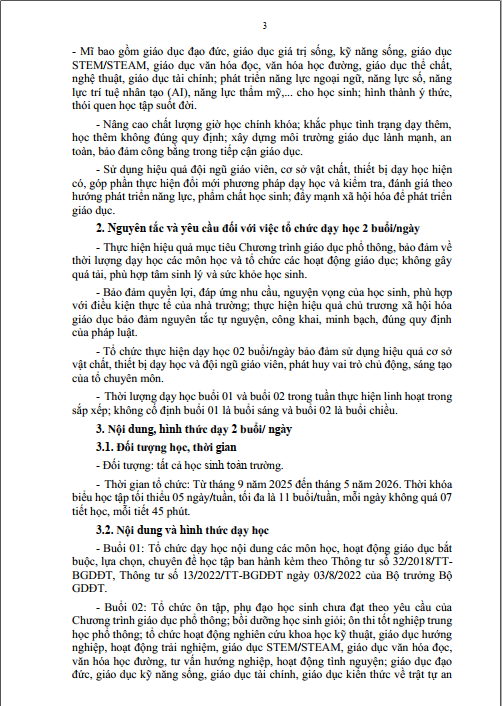 3

- Mĩ bao gồm giáo dục đạo đức, giáo dục giá trị sống, kỹ năng sống, giáo dục STEM/STEAM, giáo dục văn hóa đọc, văn hóa học đường, giáo dục thể chất, nghệ thuật, giáo dục tài chính; phát triển năng lực ngoại ngữ, năng lực số, năng lực trí tuệ nhân tạo (AI), năng lực thẩm mỹ,... cho học sinh; hình thành ý thức, thói quen học tập suốt đời.

- Nâng cao chất lượng giờ học chính khóa; khắc phục tình trạng dạy thêm, học thêm không đúng quy định; xây dựng môi trường giáo dục lành mạnh, an toàn, bảo đảm công bằng trong tiếp cận giáo dục.

- Sử dụng hiệu quả đội ngũ giáo viên, cơ sở vật chất, thiết bị dạy học hiện có, góp phần thực hiện đổi mới phương pháp dạy học và kiểm tra, đánh giá theo hướng phát triển năng lực, phẩm chất học sinh; đẩy mạnh xã hội hóa để phát triển giáo dục.

2. Nguyên tắc và yêu cầu đối với việc tổ chức dạy học 2 buổi/ngày

- Thực hiện hiệu quả mục tiêu Chương trình giáo dục phổ thông, bảo đảm về thời lượng dạy học các môn học và tổ chức các hoạt động giáo dục; không gây quá tải, phù hợp tâm sinh lý và sức khỏe học sinh.

- Bảo đảm quyền lợi, đáp ứng nhu cầu, nguyện vọng của học sinh, phù hợp với điều kiện thực tế của nhà trường; thực hiện hiệu quả chủ trương xã hội hóa giáo dục bảo đảm nguyên tắc tự nguyện, công khai, minh bạch, đúng quy định của pháp luật.

- Tổ chức thực hiện dạy học 02 buổi/ngày bảo đảm sử dụng hiệu quả cơ sở vật chất, thiết bị dạy học và đội ngũ giáo viên, phát huy vai trò chủ động, sáng tạo của tổ chuyên môn.

- Thời lượng dạy học buổi 01 và buổi 02 trong tuần thực hiện linh hoạt trong sắp xếp; không cố định buổi 01 là buổi sáng và buổi 02 là buổi chiều.

3. Nội dung, hình thức dạy 2 buổi/ ngày

3.1. Đối tượng học, thời gian

- Đối tượng: tất cả học sinh toàn trường.

- Thời gian tổ chức: Từ tháng 9 năm 2025 đến tháng 5 năm 2026. Thời khóa biểu học tập tối thiểu 05 ngày/tuần, tối đa là 11 buổi/tuần, mỗi ngày không quá 07 tiết học, mỗi tiết 45 phút.

3.2. Nội dung và hình thức dạy học

- Buổi 01: Tổ chức dạy học nội dung các môn học, hoạt động giáo dục bắt buộc, lựa chọn, chuyên đề học tập ban hành kèm theo Thông tư số 32/2018/TT-BGDĐT, Thông tư số 13/2022/TT-BGDĐT ngày 03/8/2022 của Bộ trưởng Bộ GDĐT.

- Buổi 02: Tổ chức ôn tập, phụ đạo học sinh chưa đạt theo yêu cầu của Chương trình giáo dục phổ thông; bồi dưỡng học sinh giỏi; ôn thi tốt nghiệp trung học phổ thông; tổ chức hoạt động nghiên cứu khoa học kỹ thuật, giáo dục hướng nghiệp, hoạt động trải nghiệm, giáo dục STEM/STEAM, giáo dục văn hóa đọc, văn hóa học đường, tư vấn hướng nghiệp, hoạt động tình nguyện; giáo dục đạo đức, giáo dục kỹ năng sống, giáo dục tài chính, giáo dục kiến thức về trật tự an